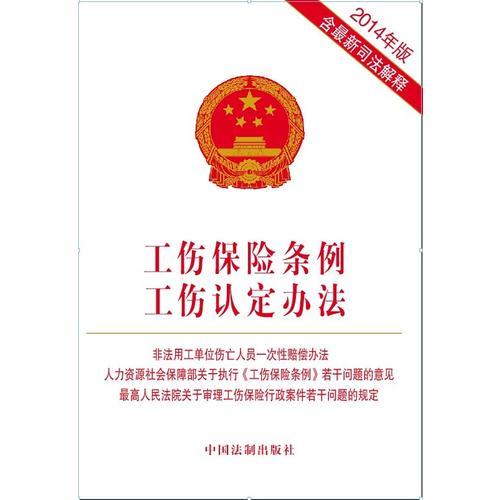 2014年版
含最新司法解释

工伤保险条例
工伤认定办法

非法用工单位伤亡人员一次性赔偿办法
人力资源社会保障部关于执行《工伤保险条例》若干问题的意见
最高人民法院关于审理工伤保险行政案件若干问题的规定

中国法制出版社